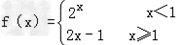 $f(x)=\begin{cases} 2^x & x<1 \\ 2x-1 & x\geqslant 1 \end{cases}$